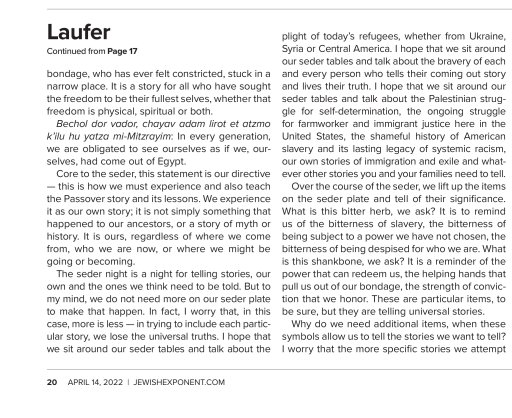 Laufer

Continued from Page 17

bondage, who has ever felt constricted, stuck in a narrow place. It is a story for all who have sought the freedom to be their fullest selves, whether that freedom is physical, spiritual or both.

Bechol dor vador, chayav adam lirot et atzmo k'ilu hu yatza mi-Mitzrayim: In every generation, we are obligated to see ourselves as if we, ourselves, had come out of Egypt.

Core to the seder, this statement is our directive — this is how we must experience and also teach the Passover story and its lessons. We experience it as our own story; it is not simply something that happened to our ancestors, or a story of myth or history. It is ours, regardless of where we come from, who we are now, or where we might be going or becoming.

The seder night is a night for telling stories, our own and the ones we think need to be told. But to my mind, we do not need more on our seder plate to make that happen. In fact, I worry that, in this case, more is less — in trying to include each particular story, we lose the universal truths. I hope that we sit around our seder tables and talk about the plight of today's refugees, whether from Ukraine, Syria or Central America. I hope that we sit around our seder tables and talk about the bravery of each and every person who tells their coming out story and lives their truth. I hope that we sit around our seder tables and talk about the Palestinian struggle for self-determination, the ongoing struggle for farmworker and immigrant justice here in the United States, the shameful history of American slavery and its lasting legacy of systemic racism, our own stories of immigration and exile and whatever other stories you and your families need to tell.

Over the course of the seder, we lift up the items on the seder plate and tell of their significance. What is this bitter herb, we ask? It is to remind us of the bitterness of slavery, the bitterness of being subject to a power we have not chosen, the bitterness of being despised for who we are. What is this shankbone, we ask? It is a reminder of the power that can redeem us, the helping hands that pull us out of our bondage, the strength of conviction that we honor. These are particular items, to be sure, but they are telling universal stories.

Why do we need additional items, when these symbols allow us to tell the stories we want to tell? I worry that the more specific stories we attempt

20 APRIL 14, 2022 | JEWISHEXPONENT.COM